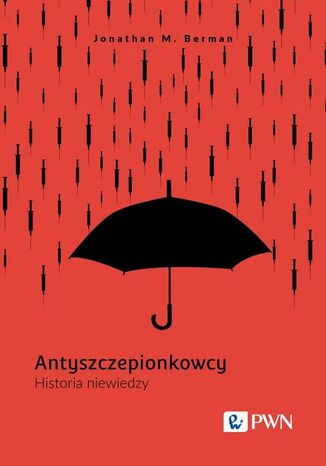 Jonathan M. Berman

Antyszczepionkowcy
Historia niewiedzy

PWN